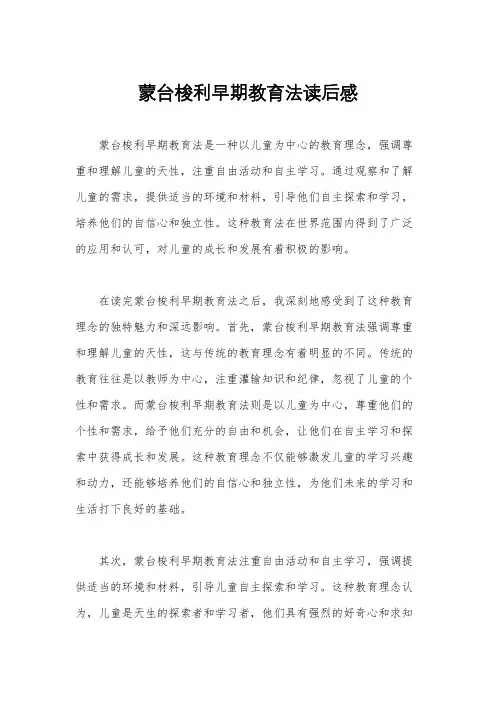 蒙台梭利早期教育法读后感

蒙台梭利早期教育法是一种以儿童为中心的教育理念，强调尊重和理解儿童的天性，注重自由活动和自主学习。通过观察和了解儿童的需求，提供适当的环境和材料，引导他们自主探索和学习，培养他们的自信心和独立性。这种教育法在世界范围内得到了广泛的应用和认可，对儿童的成长和发展有着积极的影响。

在读完蒙台梭利早期教育法之后，我深刻地感受到了这种教育理念的独特魅力和深远影响。首先，蒙台梭利早期教育法强调尊重和理解儿童的天性，这与传统的教育理念有着明显的不同。传统的教育往往是以教师为中心，注重灌输知识和纪律，忽视了儿童的个性和需求。而蒙台梭利早期教育法则是以儿童为中心，尊重他们的个性和需求，给予他们充分的自由和机会，让他们在自主学习和探索中获得成长和发展。这种教育理念不仅能够激发儿童的学习兴趣和动力，还能够培养他们的自信心和独立性，为他们未来的学习和生活打下良好的基础。

其次，蒙台梭利早期教育法注重自由活动和自主学习，强调提供适当的环境和材料，引导儿童自主探索和学习。这种教育理念认为，儿童是天生的探索者和学习者，他们具有强烈的好奇心和求知